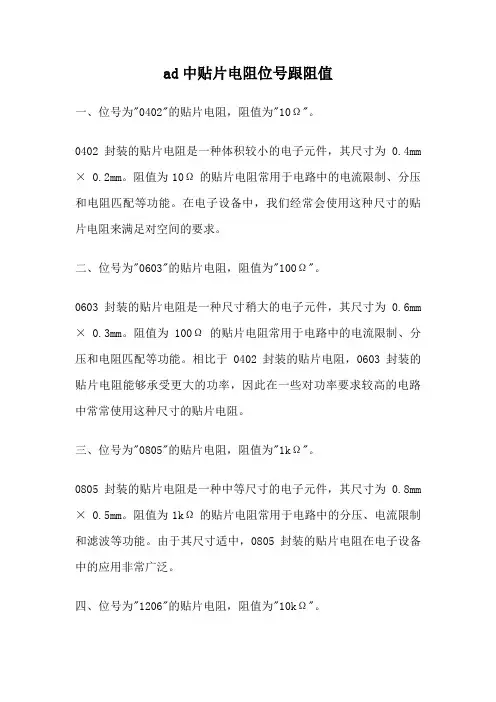 ad中贴片电阻位号跟阻值

一、位号为"0402"的贴片电阻，阻值为"10Ω"。

0402 封装的贴片电阻是一种体积较小的电子元件，其尺寸为 0.4mm × 0.2mm。阻值为 10Ω 的贴片电阻常用于电路中的电流限制、分压和电阻匹配等功能。在电子设备中，我们经常会使用这种尺寸的贴片电阻来满足对空间的要求。

二、位号为"0603"的贴片电阻，阻值为"100Ω"。

0603 封装的贴片电阻是一种尺寸稍大的电子元件，其尺寸为 0.6mm × 0.3mm。阻值为 100Ω 的贴片电阻常用于电路中的电流限制、分压和电阻匹配等功能。相比于 0402 封装的贴片电阻，0603 封装的贴片电阻能够承受更大的功率，因此在一些对功率要求较高的电路中常常使用这种尺寸的贴片电阻。

三、位号为"0805"的贴片电阻，阻值为"1kΩ"。

0805 封装的贴片电阻是一种中等尺寸的电子元件，其尺寸为 0.8mm × 0.5mm。阻值为 1kΩ 的贴片电阻常用于电路中的分压、电流限制和滤波等功能。由于其尺寸适中，0805 封装的贴片电阻在电子设备中的应用非常广泛。

四、位号为"1206"的贴片电阻，阻值为"10kΩ"。